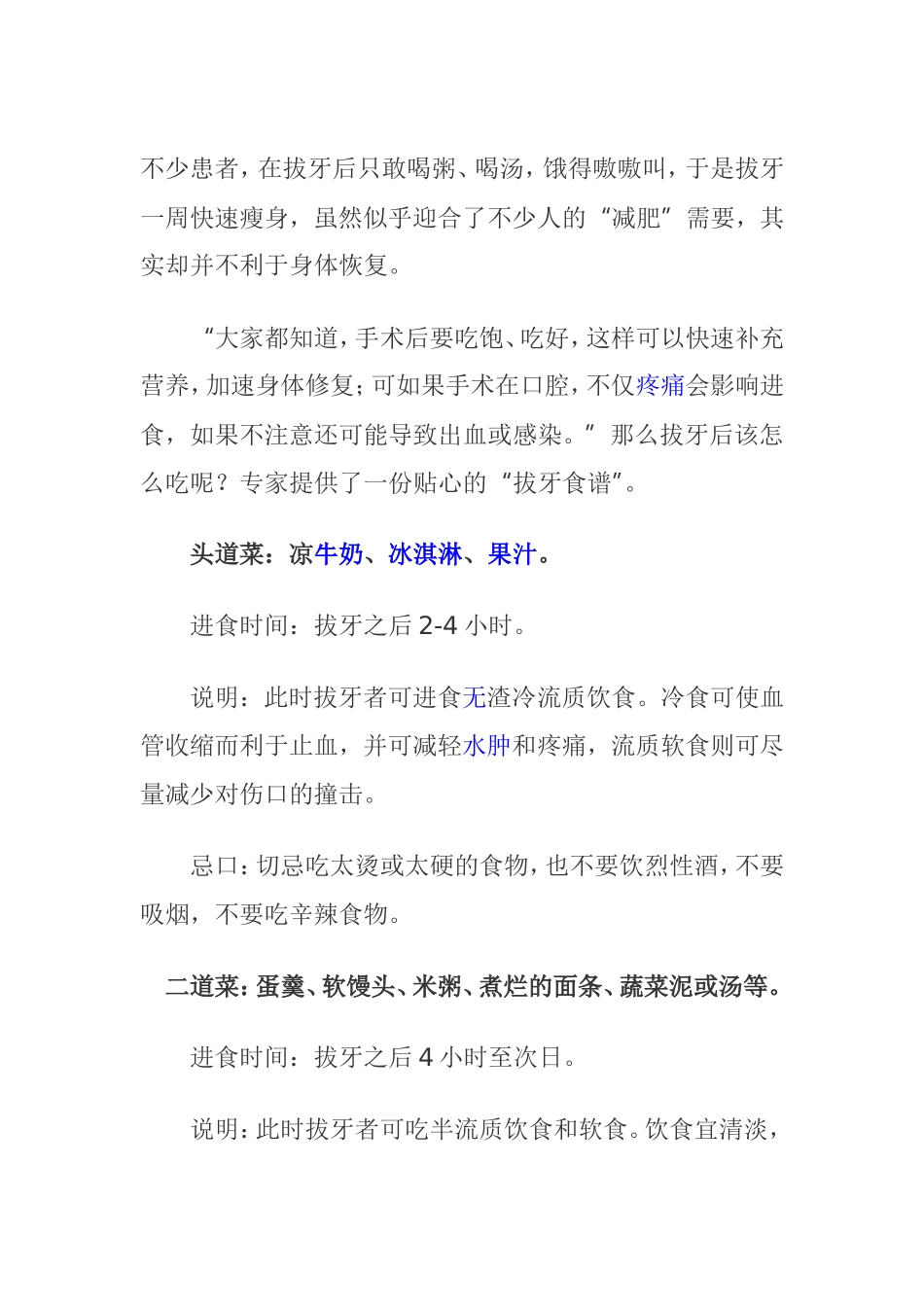 不少患者，在拔牙后只敢喝粥、喝汤，饿得嗷嗷叫，于是拔牙一周快速瘦身，虽然似乎迎合了不少人的“减肥”需要，其实却并不利于身体恢复。

“大家都知道，手术后要吃饱、吃好，这样可以快速补充营养，加速身体修复；可如果手术在口腔，不仅疼痛会影响进食，如果不注意还可能导致出血或感染。”那么拔牙后该怎么吃呢？专家提供了一份贴心的“拔牙食谱”。

头道菜：凉牛奶、冰淇淋、果汁。

进食时间：拔牙之后 2-4 小时。

说明：此时拔牙者可进食无渣冷流质饮食。冷食可使血管收缩而利于止血，并可减轻水肿和疼痛，流质软食则可尽量减少对伤口的撞击。

忌口：切忌吃太烫或太硬的食物，也不要饮烈性酒，不要吸烟，不要吃辛辣食物。

二道菜：蛋羹、软馒头、米粥、煮烂的面条、蔬菜泥或汤等。

进食时间：拔牙之后 4 小时至次日。

说明：此时拔牙者可吃半流质饮食和软食。饮食宜清淡，